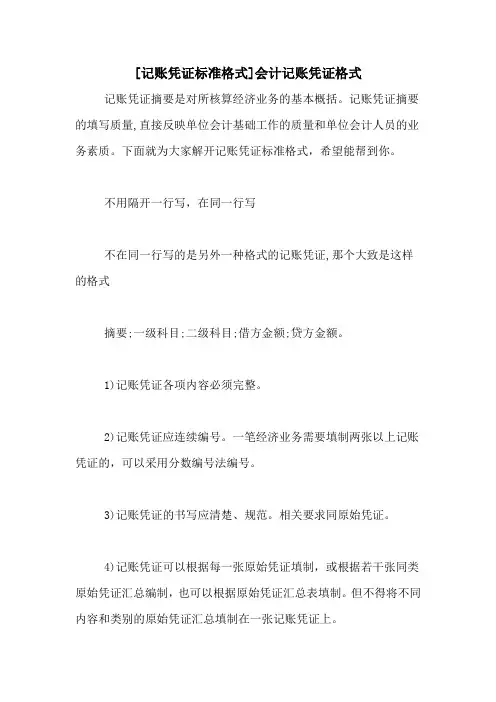 [记账凭证标准格式]会计记账凭证格式

记账凭证摘要是对所核算经济业务的基本概括。记账凭证摘要的填写质量,直接反映单位会计基础工作的质量和单位会计人员的业务素质。下面就为大家解开记账凭证标准格式，希望能帮到你。

不用隔开一行写，在同一行写

不在同一行写的是另外一种格式的记账凭证,那个大致是这样的格式

摘要;一级科目;二级科目;借方金额;贷方金额。

1)记账凭证各项内容必须完整。

2)记账凭证应连续编号。一笔经济业务需要填制两张以上记账凭证的，可以采用分数编号法编号。

3)记账凭证的书写应清楚、规范。相关要求同原始凭证。

4)记账凭证可以根据每一张原始凭证填制，或根据若干张同类原始凭证汇总编制，也可以根据原始凭证汇总表填制。但不得将不同内容和类别的原始凭证汇总填制在一张记账凭证上。